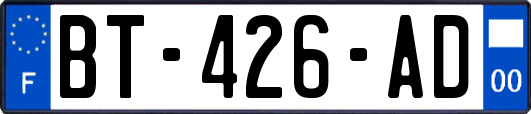 F
BT-426-AD
00